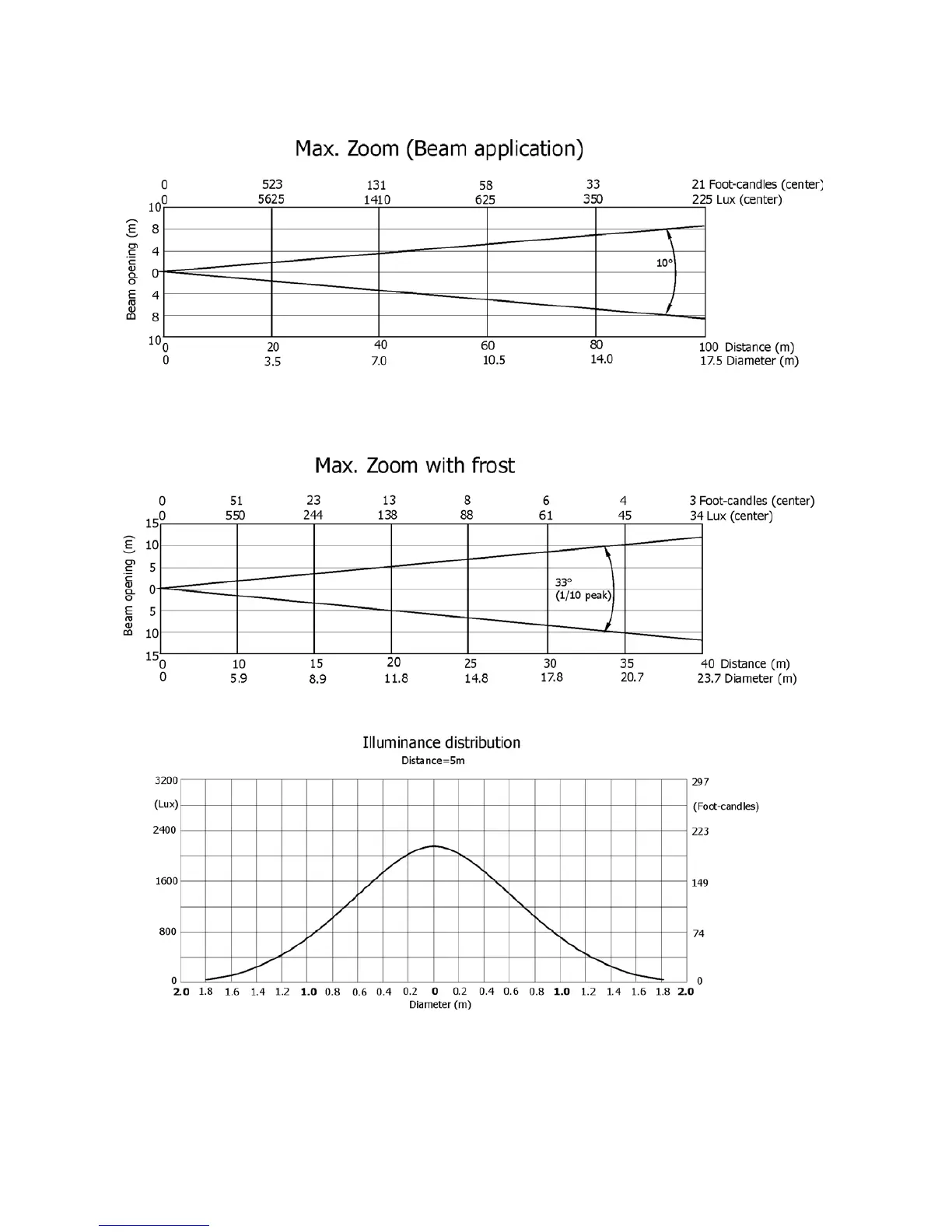 Max. Zoom (Beam application)

0 523 131 58 33 21 Foot-candles (center)
0 5625 1410 625 350 225 Lux (center)

Beam opening (m)
10
8
4
0
4
8
10

10°

0 20 40 60 80 100 Distance (m)
0 3.5 7.0 10.5 14.0 17.5 Diameter (m)

Max. Zoom with frost

0 51 23 13 8 6 4 3 Foot-candles (center)
0 550 244 138 88 61 45 34 Lux (center)

Beam opening (m)
15
10
5
0
5
10
15

33°
(1/10 peak)

0 10 15 20 25 30 35 40 Distance (m)
0 5.9 8.9 11.8 14.8 17.8 20.7 23.7 Diameter (m)

Illuminance distribution
Distance=5m

3200
(Lux)
2400
1600
800
0

297
(Foot-candles)
223
149
74
0

2.0 1.8 1.6 1.4 1.2 1.0 0.8 0.6 0.4 0.2 0 0.2 0.4 0.6 0.8 1.0 1.2 1.4 1.6 1.8 2.0
Diameter (m)